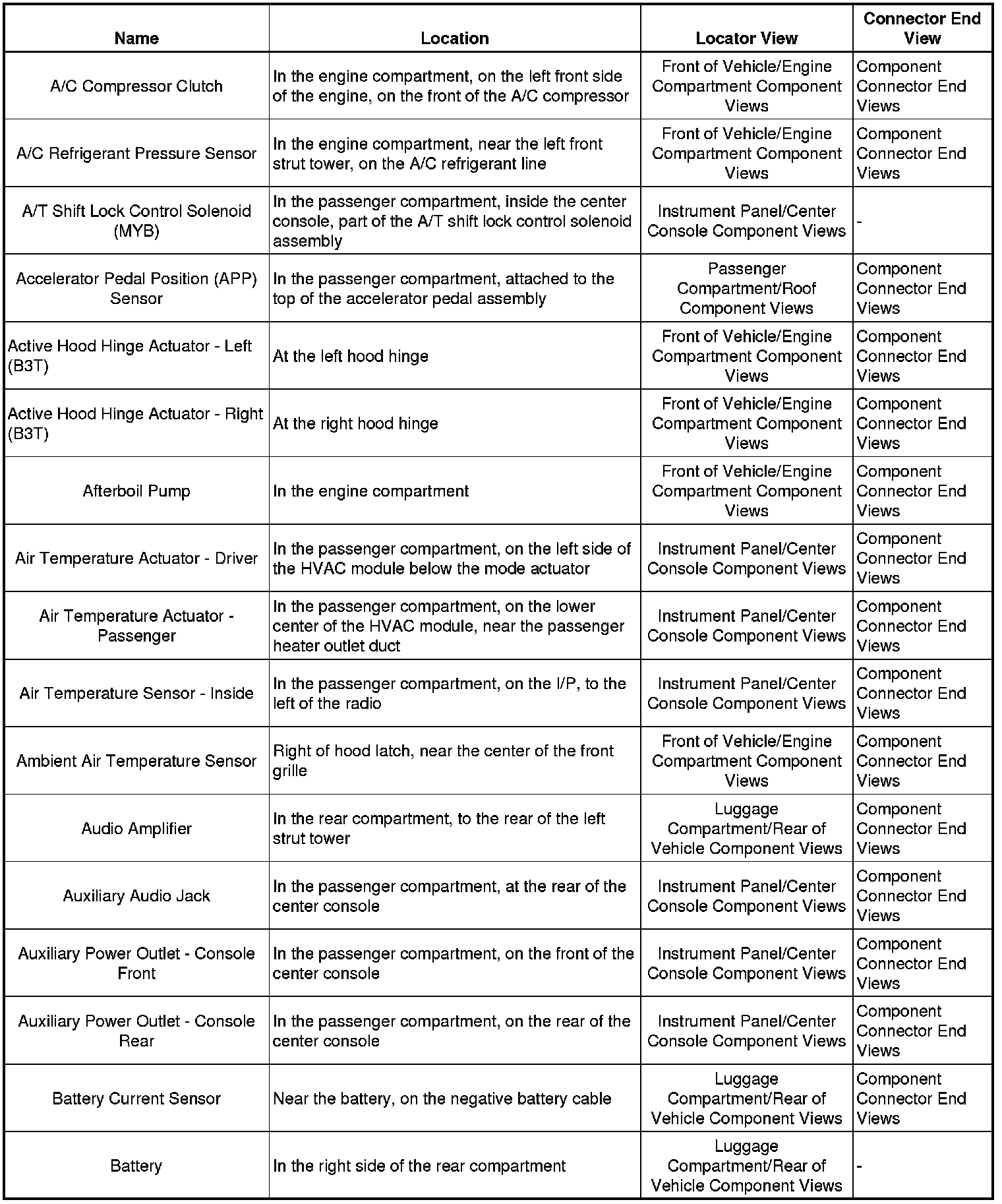 | Name | Location | Locator View | Connector End View |
|---|---|---|---|
| A/C Compressor Clutch | In the engine compartment, on the left front side of the engine, on the front of the A/C compressor | Front of Vehicle/Engine Compartment Component Views | Component Connector End Views |
| A/C Refrigerant Pressure Sensor | In the engine compartment, near the left front strut tower, on the A/C refrigerant line | Front of Vehicle/Engine Compartment Component Views | Component Connector End Views |
| A/T Shift Lock Control Solenoid (MYB) | In the passenger compartment, inside the center console, part of the A/T shift lock control solenoid assembly | Instrument Panel/Center Console Component Views | - |
| Accelerator Pedal Position (APP) Sensor | In the passenger compartment, attached to the top of the accelerator pedal assembly | Passenger Compartment/Roof Component Views | Component Connector End Views |
| Active Hood Hinge Actuator - Left (B3T) | At the left hood hinge | Front of Vehicle/Engine Compartment Component Views | Component Connector End Views |
| Active Hood Hinge Actuator - Right (B3T) | At the right hood hinge | Front of Vehicle/Engine Compartment Component Views | Component Connector End Views |
| Afterboil Pump | In the engine compartment | Front of Vehicle/Engine Compartment Component Views | Component Connector End Views |
| Air Temperature Actuator - Driver | In the passenger compartment, on the left side of the HVAC module below the mode actuator | Instrument Panel/Center Console Component Views | Component Connector End Views |
| Air Temperature Actuator - Passenger | In the passenger compartment, on the lower center of the HVAC module, near the passenger heater outlet duct | Instrument Panel/Center Console Component Views | Component Connector End Views |
| Air Temperature Sensor - Inside | In the passenger compartment, on the I/P, to the left of the radio | Instrument Panel/Center Console Component Views | Component Connector End Views |
| Ambient Air Temperature Sensor | Right of hood latch, near the center of the front grille | Front of Vehicle/Engine Compartment Component Views | Component Connector End Views |
| Audio Amplifier | In the rear compartment, to the rear of the left strut tower | Luggage Compartment/Rear of Vehicle Component Views | Component Connector End Views |
| Auxiliary Audio Jack | In the passenger compartment, at the rear of the center console | Instrument Panel/Center Console Component Views | Component Connector End Views |
| Auxiliary Power Outlet - Console Front | In the passenger compartment, on the front of the center console | Instrument Panel/Center Console Component Views | Component Connector End Views |
| Auxiliary Power Outlet - Console Rear | In the passenger compartment, on the rear of the center console | Instrument Panel/Center Console Component Views | Component Connector End Views |
| Battery Current Sensor | Near the battery, on the negative battery cable | Luggage Compartment/Rear of Vehicle Component Views | Component Connector End Views |
| Battery | In the right side of the rear compartment | Luggage Compartment/Rear of Vehicle Component Views | - |